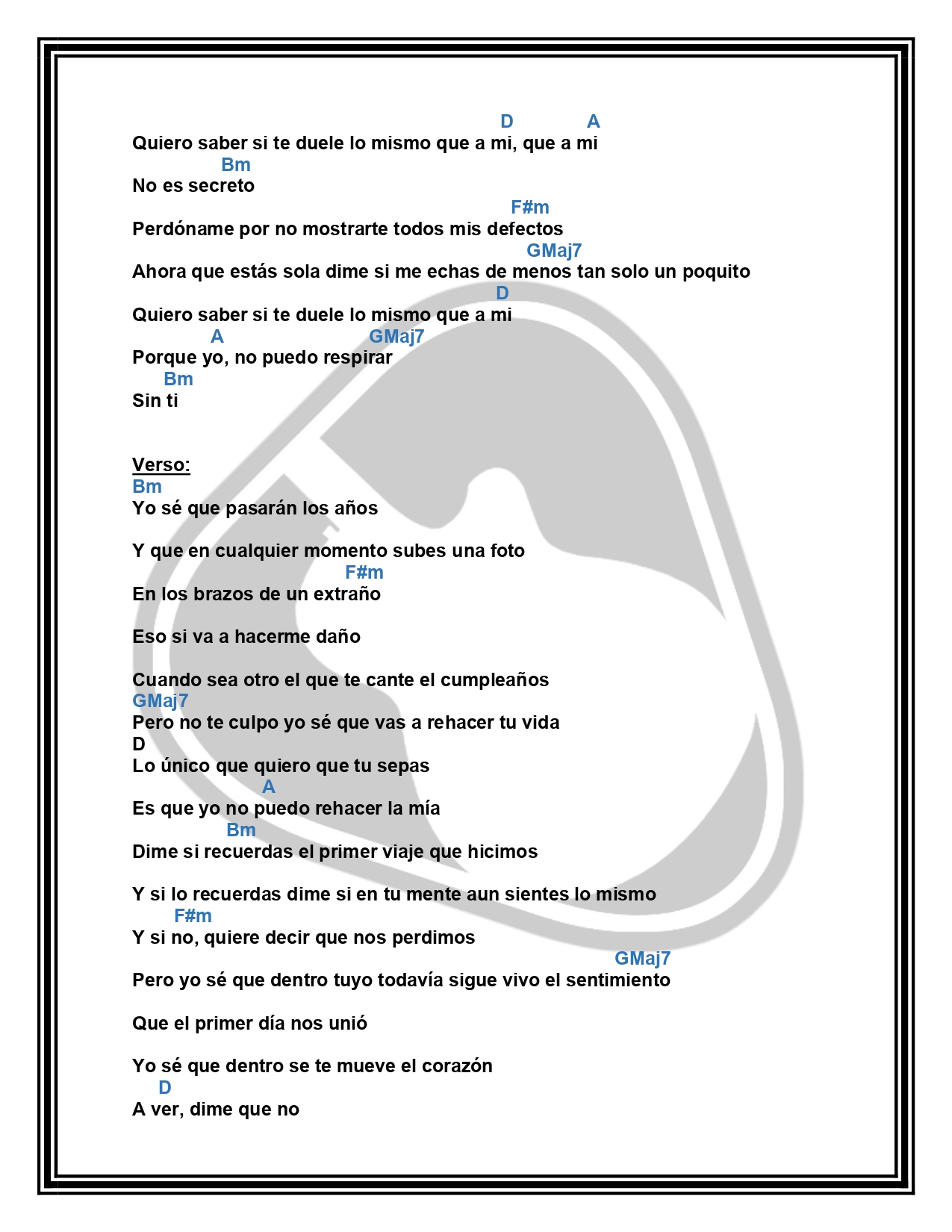 D A
Quiero saber si te duele lo mismo que a mi, que a mi
Bm
No es secreto
F#m
Perdóname por no mostrarte todos mis defectos
GMaj7
Ahora que estás sola dime si me echas de menos tan solo un poquito
D
Quiero saber si te duele lo mismo que a mi
A GMaj7
Porque yo, no puedo respirar
Bm
Sin ti

Verso:
Bm
Yo sé que pasarán los años

Y que en cualquier momento subes una foto
F#m
En los brazos de un extraño

Eso si va a hacerme daño

Cuando sea otro el que te cante el cumpleaños
GMaj7
Pero no te culpo yo sé que vas a rehacer tu vida
D
Lo único que quiero que tu sepas
A
Es que yo no puedo rehacer la mía
Bm
Dime si recuerdas el primer viaje que hicimos

Y si lo recuerdas dime si en tu mente aun sientes lo mismo
F#m
Y si no, quiere decir que nos perdimos
GMaj7
Pero yo sé que dentro tuyo todavía sigue vivo el sentimiento

Que el primer día nos unió

Yo sé que dentro se te mueve el corazón
D
A ver, dime que no